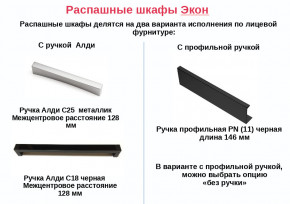 Распашные шкафы Экон

Распашные шкафы делятся на два варианта исполнения по лицевой фурнитуре:

С ручкой Алди

Ручка Алди С25 металлик
Межцентровое расстояние 128 мм

Ручка Алди С18 черная
Межцентровое расстояние 128 мм

С профильной ручкой

Ручка профильная PN (11) черная
длина 146 мм

В варианте с профильной ручкой, можно выбрать опцию «без ручки»